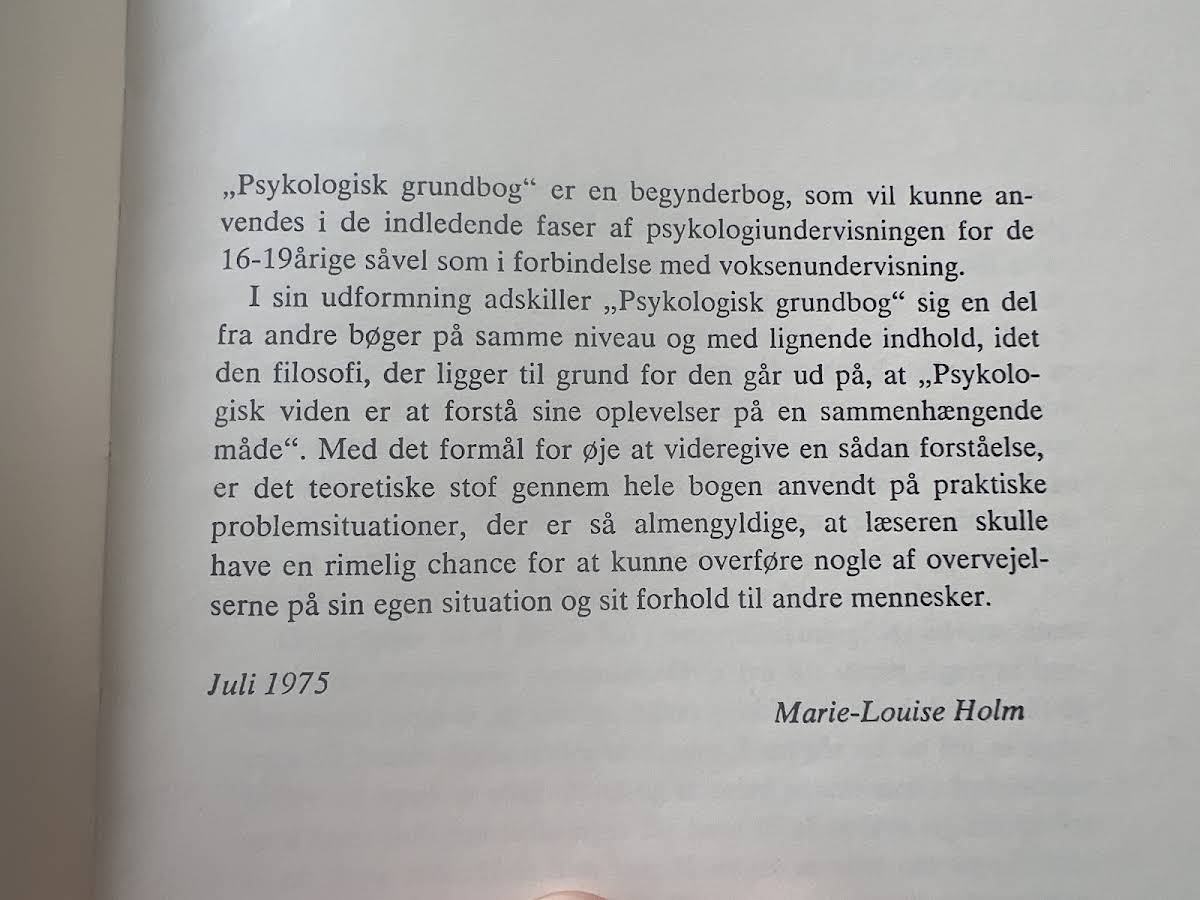 „Psykologisk grundbog“ er en begynderbog, som vil kunne anvendes i de indledende faser af psykologiundervisningen for de 16-19årige såvel som i forbindelse med voksenundervisning.

I sin udformning adskiller „Psykologisk grundbog“ sig en del fra andre bøger på samme niveau og med lignende indhold, idet den filosofi, der ligger til grund for den går ud på, at „Psykologisk viden er at forstå sine oplevelser på en sammenhængende måde“. Med det formål for øje at videregive en sådan forståelse, er det teoretiske stof gennem hele bogen anvendt på praktiske problemsituationer, der er så almengyldige, at læseren skulle have en rimelig chance for at kunne overføre nogle af overvejelserne på sin egen situation og sit forhold til andre mennesker.

Juli 1975

Marie-Louise Holm